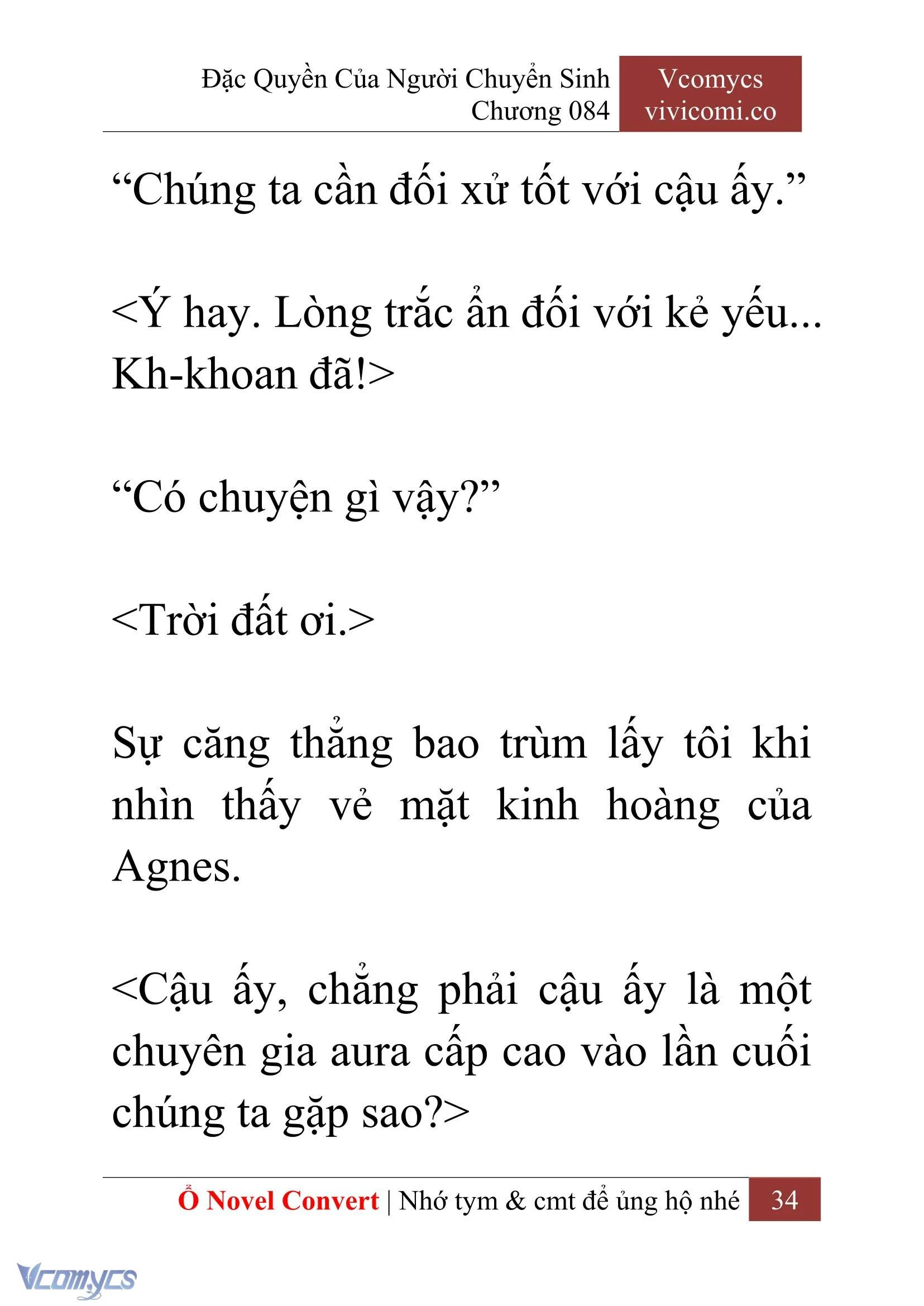 Đặc Quyền Của Người Chuyển Sinh
Chương 084

Vcomycs
vivicomi.co

“Chúng ta cần đối xử tốt với cậu ấy.”

<Ý hay. Lòng trắc ẩn đối với kẻ yếu... Kh-khoan đã!>

“Có chuyện gì vậy?”

<Trời đất ơi.>

Sự căng thẳng bao trùm lấy tôi khi nhìn thấy vẻ mặt kinh hoàng của Agnes.

<Cậu ấy, chẳng phải cậu ấy là một chuyên gia aura cấp cao vào lần cuối chúng ta gặp sao?>

Ổ Novel Convert | Nhớ tym & cmt để ủng hộ nhé 34

Vcomycs